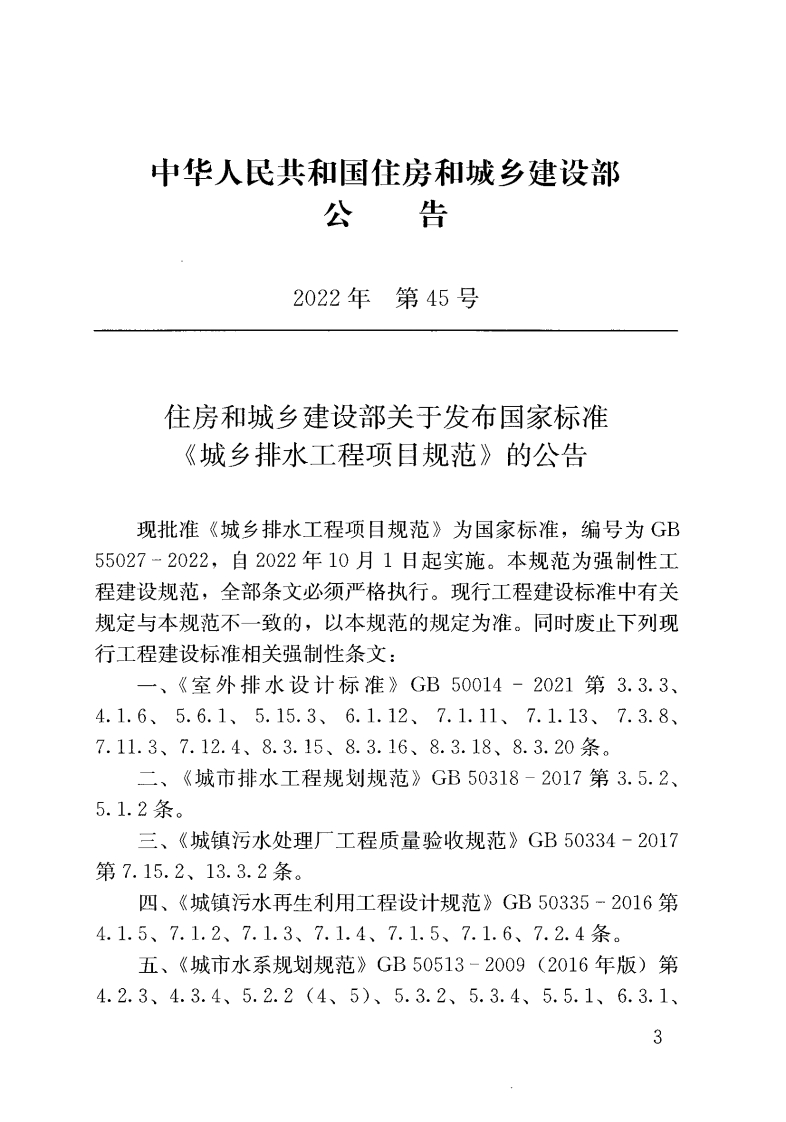 中华人民共和国住房和城乡建设部
公　告

2022年　第45号

住房和城乡建设部关于发布国家标准《城乡排水工程项目规范》的公告

现批准《城乡排水工程项目规范》为国家标准，编号为GB 55027-2022，自2022年10月1日起实施。本规范为强制性工程建设规范，全部条文必须严格执行。现行工程建设标准中有关规定与本规范不一致的，以本规范的规定为准。同时废止下列现行工程建设标准相关强制性条文：

一、《室外排水设计标准》GB 50014-2021第3.3.3、4.1.6、5.6.1、5.15.3、6.1.12、7.1.11、7.1.13、7.3.8、7.11.3、7.12.4、8.3.15、8.3.16、8.3.18、8.3.20条。

二、《城市排水工程规划规范》GB 50318-2017第3.5.2、5.1.2条。

三、《城镇污水处理厂工程质量验收规范》GB 50334-2017第7.15.2、13.3.2条。

四、《城镇污水再生利用工程设计规范》GB 50335-2016第4.1.5、7.1.2、7.1.3、7.1.4、7.1.5、7.1.6、7.2.4条。

五、《城市水系规划规范》GB 50513-2009（2016年版）第4.2.3、4.3.4、5.2.2（4、5）、5.3.2、5.3.4、5.5.1、6.3.1、

3